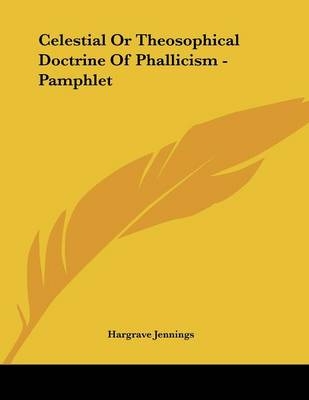 Celestial Or Theosophical Doctrine Of Phallicism - Pamphlet

Hargrave Jennings